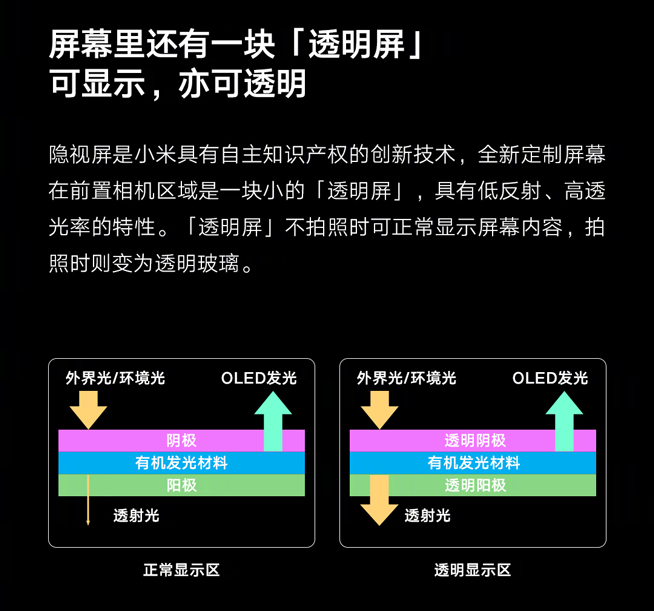 屏幕里还有一块「透明屏」
可显示，亦可透明

隐视屏是小米具有自主知识产权的创新技术，全新定制屏幕在前置相机区域是一块小的「透明屏」，具有低反射、高透光率的特性。「透明屏」不拍照时可正常显示屏幕内容，拍照时则变为透明玻璃。

外界光/环境光
OLED发光
阴极
有机发光材料
阳极
透射光

正常显示区

外界光/环境光
OLED发光
透明阴极
有机发光材料
透明阳极
透射光

透明显示区